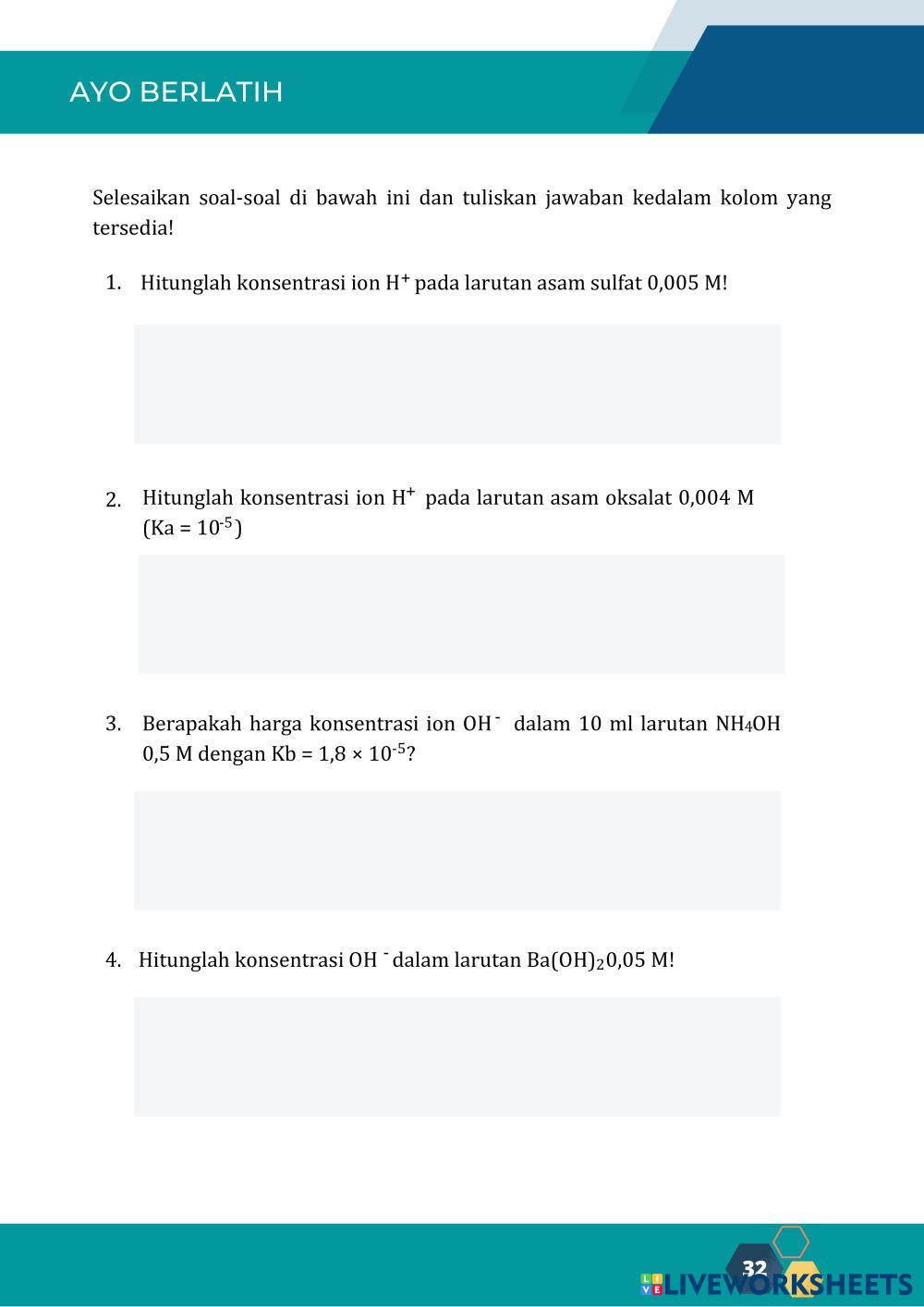 AYO BERLATIH

Selesaikan soal-soal di bawah ini dan tuliskan jawaban kedalam kolom yang tersedia!

1. Hitunglah konsentrasi ion $H^+$ pada larutan asam sulfat 0,005 M!

2. Hitunglah konsentrasi ion $H^+$ pada larutan asam oksalat 0,004 M (Ka = $10^{-5}$)

3. Berapakah harga konsentrasi ion $OH^-$ dalam 10 ml larutan $NH_4OH$ 0,5 M dengan Kb = 1,8 × $10^{-5}$?

4. Hitunglah konsentrasi $OH^-$ dalam larutan $Ba(OH)_2$ 0,05 M!

32

LIVEWORKSHEETS